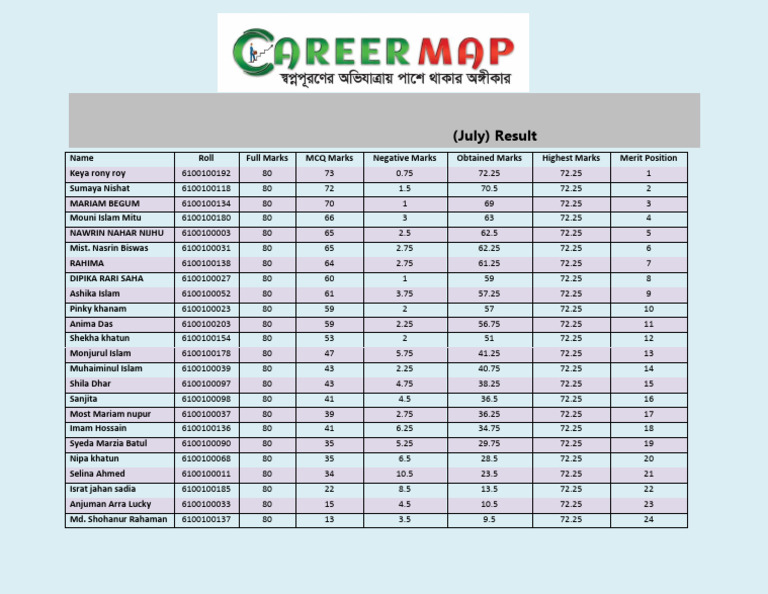 CAREER MAP
স্বপ্নপূরণের অভিযাত্রায় পাশে থাকার অঙ্গীকার

(July) Result

| Name | Roll | Full Marks | MCQ Marks | Negative Marks | Obtained Marks | Highest Marks | Merit Position |
|---|---|---|---|---|---|---|---|
| Keya rony roy | 6100100192 | 80 | 73 | 0.75 | 72.25 | 72.25 | 1 |
| Sumaya Nishat | 6100100118 | 80 | 72 | 1.5 | 70.5 | 72.25 | 2 |
| MARIAM BEGUM | 6100100134 | 80 | 70 | 1 | 69 | 72.25 | 3 |
| Mouni Islam Mitu | 6100100180 | 80 | 66 | 3 | 63 | 72.25 | 4 |
| NAWRIN NAHAR NIJHU | 6100100003 | 80 | 65 | 2.5 | 62.5 | 72.25 | 5 |
| Mist. Nasrin Biswas | 6100100031 | 80 | 65 | 2.75 | 62.25 | 72.25 | 6 |
| RAHIMA | 6100100138 | 80 | 64 | 2.75 | 61.25 | 72.25 | 7 |
| DIPIKA RARI SAHA | 6100100027 | 80 | 60 | 1 | 59 | 72.25 | 8 |
| Ashika Islam | 6100100052 | 80 | 61 | 3.75 | 57.25 | 72.25 | 9 |
| Pinky khanam | 6100100023 | 80 | 59 | 2 | 57 | 72.25 | 10 |
| Anima Das | 6100100203 | 80 | 59 | 2.25 | 56.75 | 72.25 | 11 |
| Shekha khatun | 6100100154 | 80 | 53 | 2 | 51 | 72.25 | 12 |
| Monjurul Islam | 6100100178 | 80 | 47 | 5.75 | 41.25 | 72.25 | 13 |
| Muhaiminul Islam | 6100100039 | 80 | 43 | 2.25 | 40.75 | 72.25 | 14 |
| Shila Dhar | 6100100097 | 80 | 43 | 4.75 | 38.25 | 72.25 | 15 |
| Sanjita | 6100100098 | 80 | 41 | 4.5 | 36.5 | 72.25 | 16 |
| Most Mariam nupur | 6100100037 | 80 | 39 | 2.75 | 36.25 | 72.25 | 17 |
| Imam Hossain | 6100100136 | 80 | 41 | 6.25 | 34.75 | 72.25 | 18 |
| Syeda Marzia Batul | 6100100090 | 80 | 35 | 5.25 | 29.75 | 72.25 | 19 |
| Nipa khatun | 6100100068 | 80 | 35 | 6.5 | 28.5 | 72.25 | 20 |
| Selina Ahmed | 6100100011 | 80 | 34 | 10.5 | 23.5 | 72.25 | 21 |
| Israt jahan sadia | 6100100185 | 80 | 22 | 8.5 | 13.5 | 72.25 | 22 |
| Anjuman Arra Lucky | 6100100033 | 80 | 15 | 4.5 | 10.5 | 72.25 | 23 |
| Md. Shohanur Rahaman | 6100100137 | 80 | 13 | 3.5 | 9.5 | 72.25 | 24 |